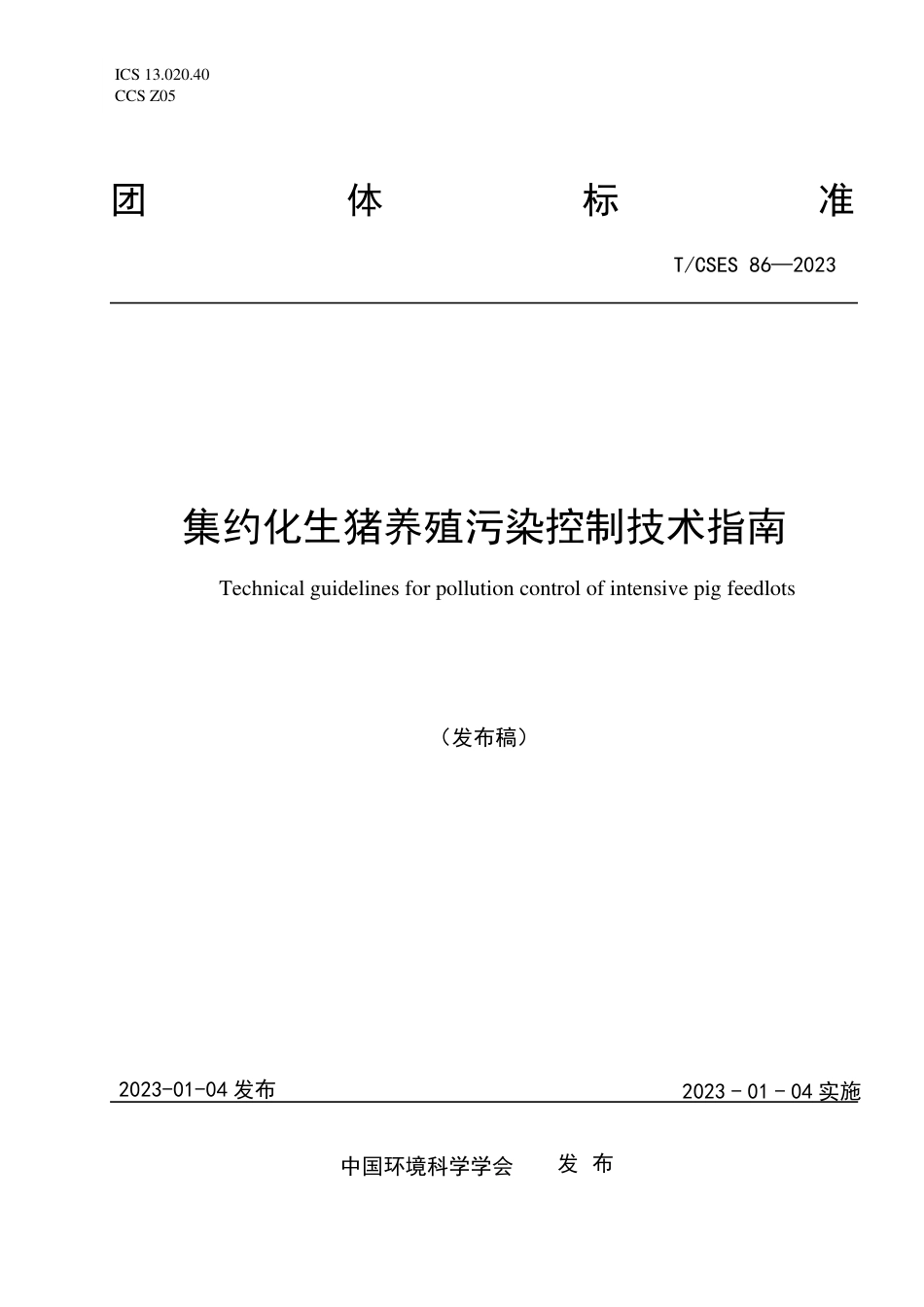 ICS 13.020.40
CCS Z05

团　体　标　准

T/CSES 86—2023

集约化生猪养殖污染控制技术指南

Technical guidelines for pollution control of intensive pig feedlots

（发布稿）

2023-01-04 发布

2023 - 01 - 04 实施

中国环境科学学会　　发 布